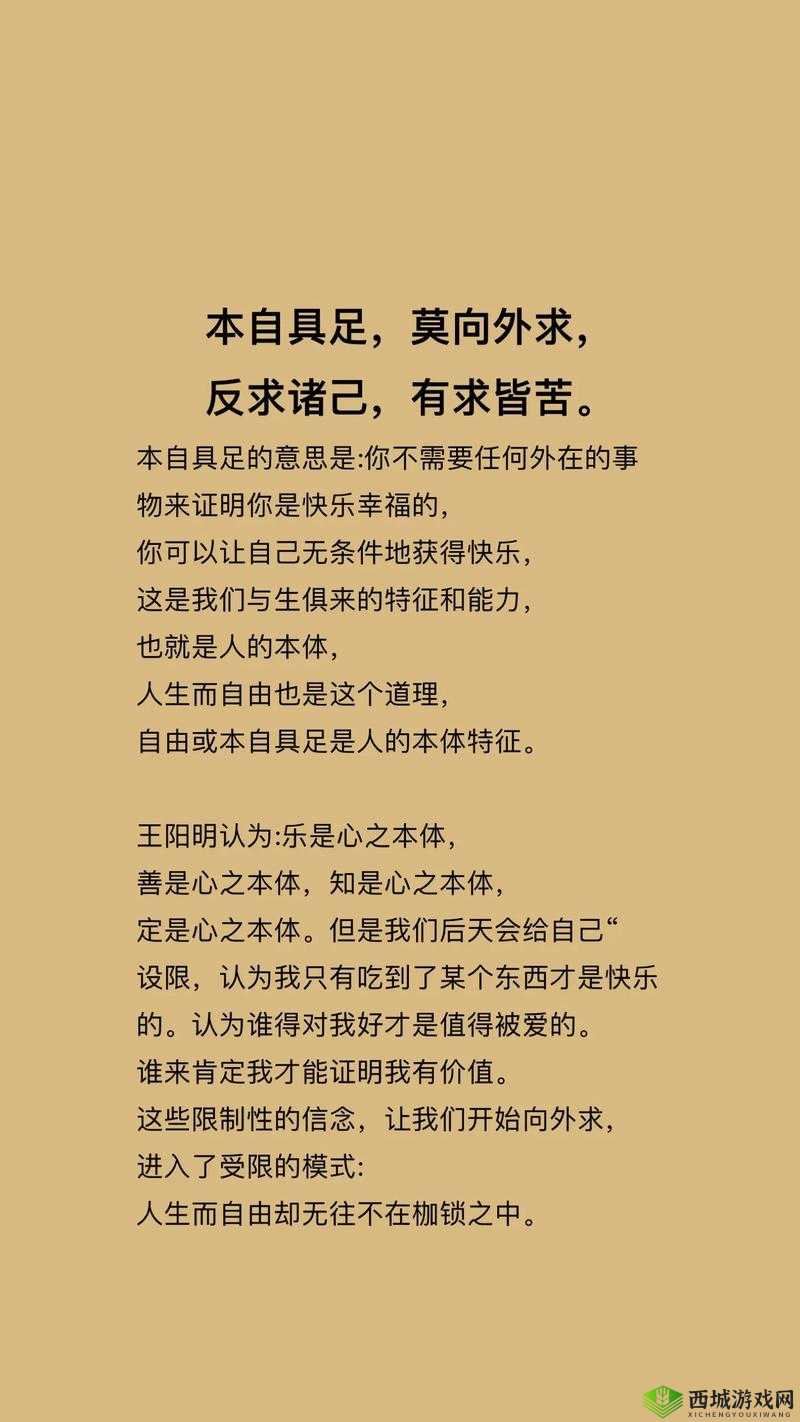 本自具足，莫向外求，
反求诸己，有求皆苦。

本自具足的意思是:你不需要任何外在的事物来证明你是快乐幸福的，
你可以让自己无条件地获得快乐，
这是我们与生俱来的特征和能力，
也就是人的本体，
人生而自由也是这个道理，
自由或本自具足是人的本体特征。

王阳明认为:乐是心之本体，
善是心之本体，知是心之本体，
定是心之本体。但是我们后天会给自己“设限，认为我只有吃到了某个东西才是快乐的。认为谁得对我好才是值得被爱的。
谁来肯定我才能证明我有价值。
这些限制性的信念，让我们开始向外求，
进入了受限的模式:
人生而自由却无往不在枷锁之中。

西城游戏网
XICHENGYOUXIWANG